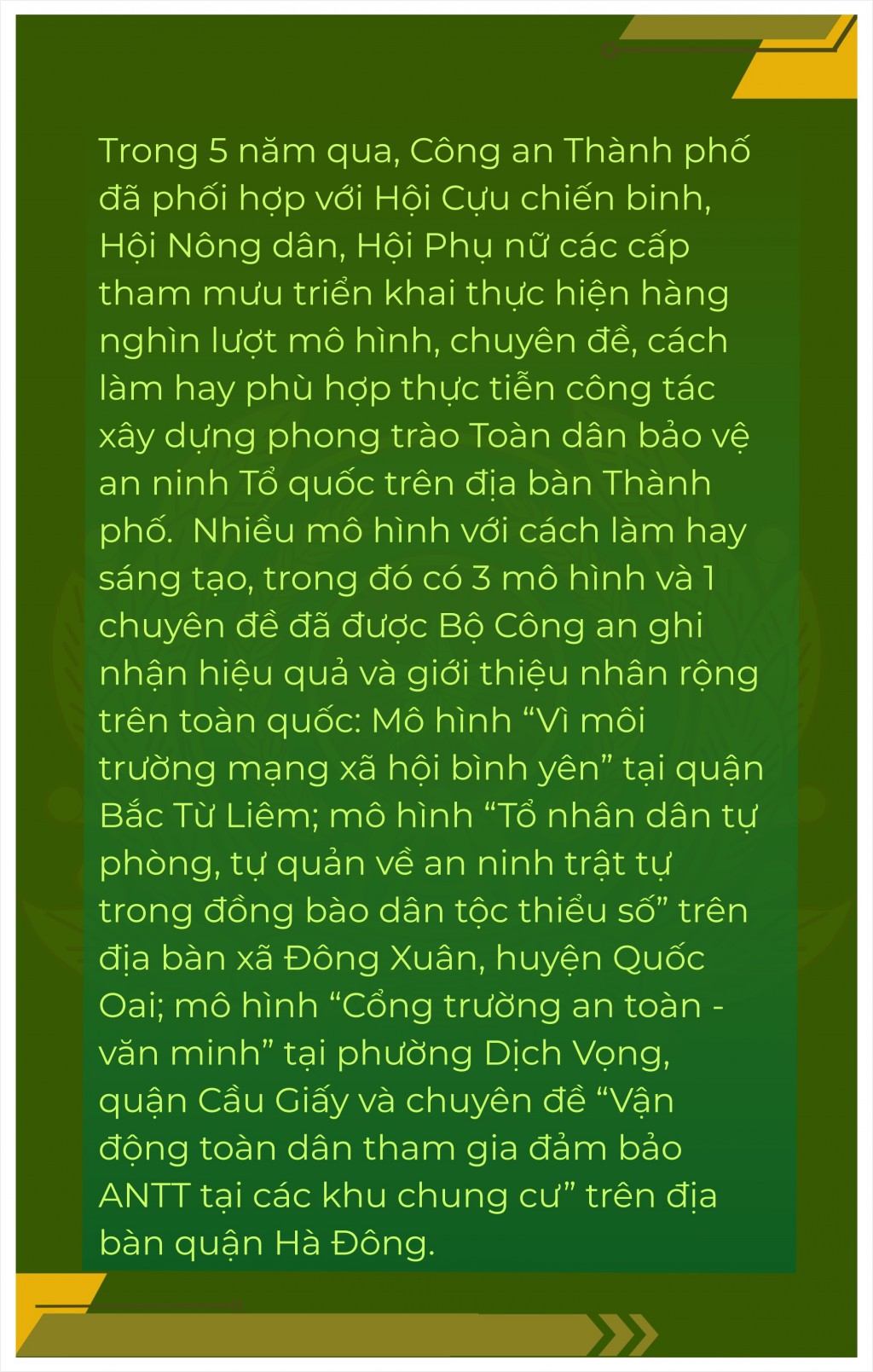 Trong 5 năm qua, Công an Thành phố đã phối hợp với Hội Cựu chiến binh, Hội Nông dân, Hội Phụ nữ các cấp tham mưu triển khai thực hiện hàng nghìn lượt mô hình, chuyên đề, cách làm hay phù hợp thực tiễn công tác xây dựng phong trào Toàn dân bảo vệ an ninh Tổ quốc trên địa bàn Thành phố.  Nhiều mô hình với cách làm hay sáng tạo, trong đó có 3 mô hình và 1 chuyên đề đã được Bộ Công an ghi nhận hiệu quả và giới thiệu nhân rộng trên toàn quốc: Mô hình "Vì môi trường mạng xã hội bình yên" tại quận Bắc Từ Liêm; mô hình "Tổ nhân dân tự phòng, tự quản về an ninh trật tự trong đồng bào dân tộc thiểu số" trên địa bàn xã Đông Xuân, huyện Quốc Oai; mô hình "Cổng trường an toàn - văn minh" tại phường Dịch Vọng, quận Cầu Giấy và chuyên đề "Vận động toàn dân tham gia đảm bảo ANTT tại các khu chung cư" trên địa bàn quận Hà Đông.